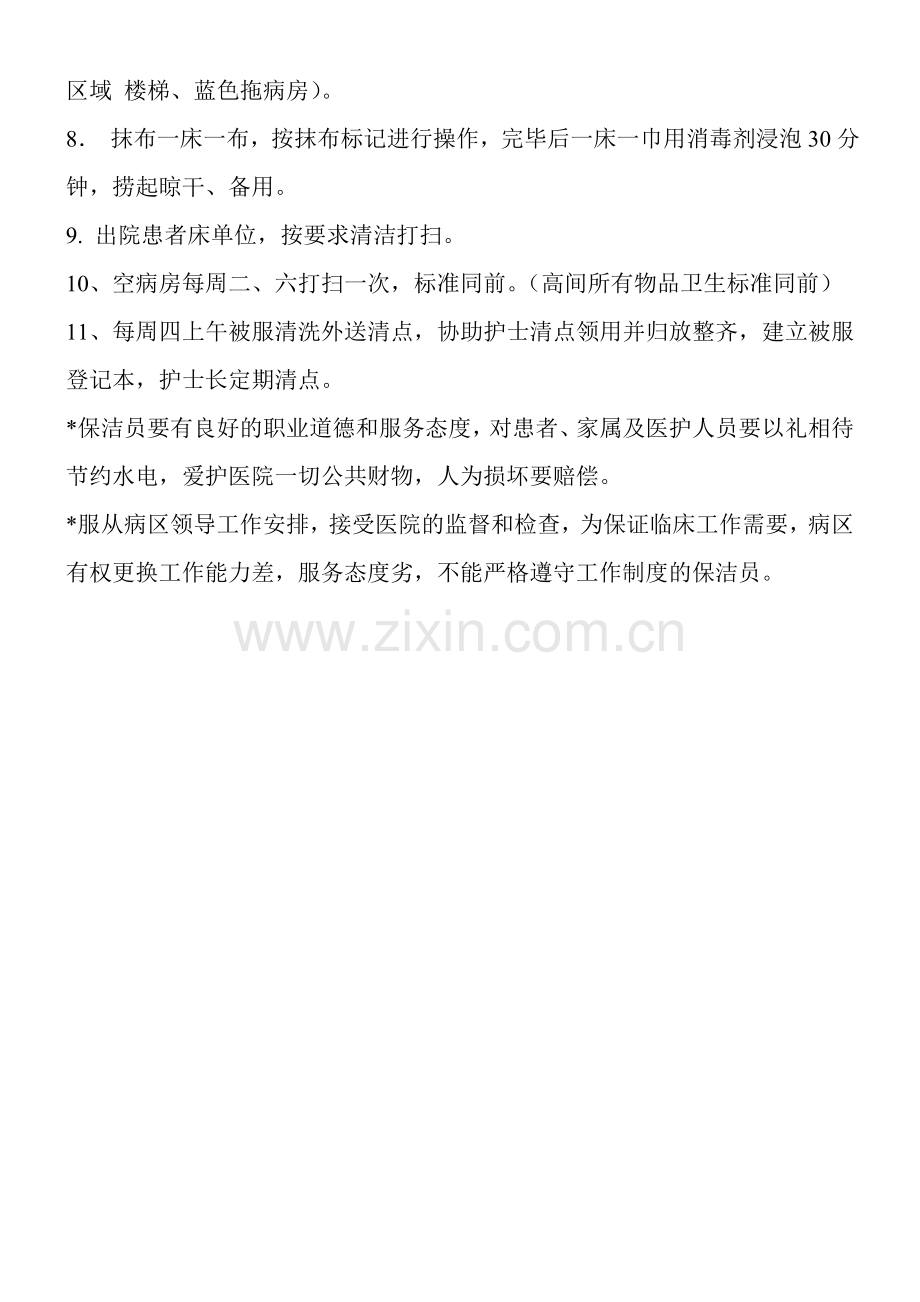 区域 楼梯、蓝色拖病房）。

8． 抹布一床一布，按抹布标记进行操作，完毕后一床一巾用消毒剂浸泡30分钟，捞起晾干、备用。

9.出院患者床单位，按要求清洁打扫。

10、空病房每周二、六打扫一次，标准同前。（高间所有物品卫生标准同前）

11、每周四上午被服清洗外送清点，协助护士清点领用并归放整齐，建立被服登记本，护士长定期清点。

*保洁员要有良好的职业道德和服务态度，对患者、家属及医护人员要以礼相待节约水电，爱护医院一切公共财物，人为损坏要赔偿。

*服从病区领导工作安排，接受医院的监督和检查，为保证临床工作需要，病区有权更换工作能力差，服务态度劣，不能严格遵守工作制度的保洁员。

www.zixin.com.cn